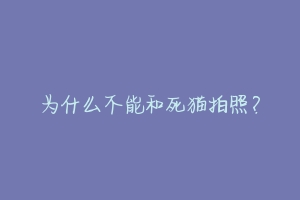 为什么不能和死猫拍照？